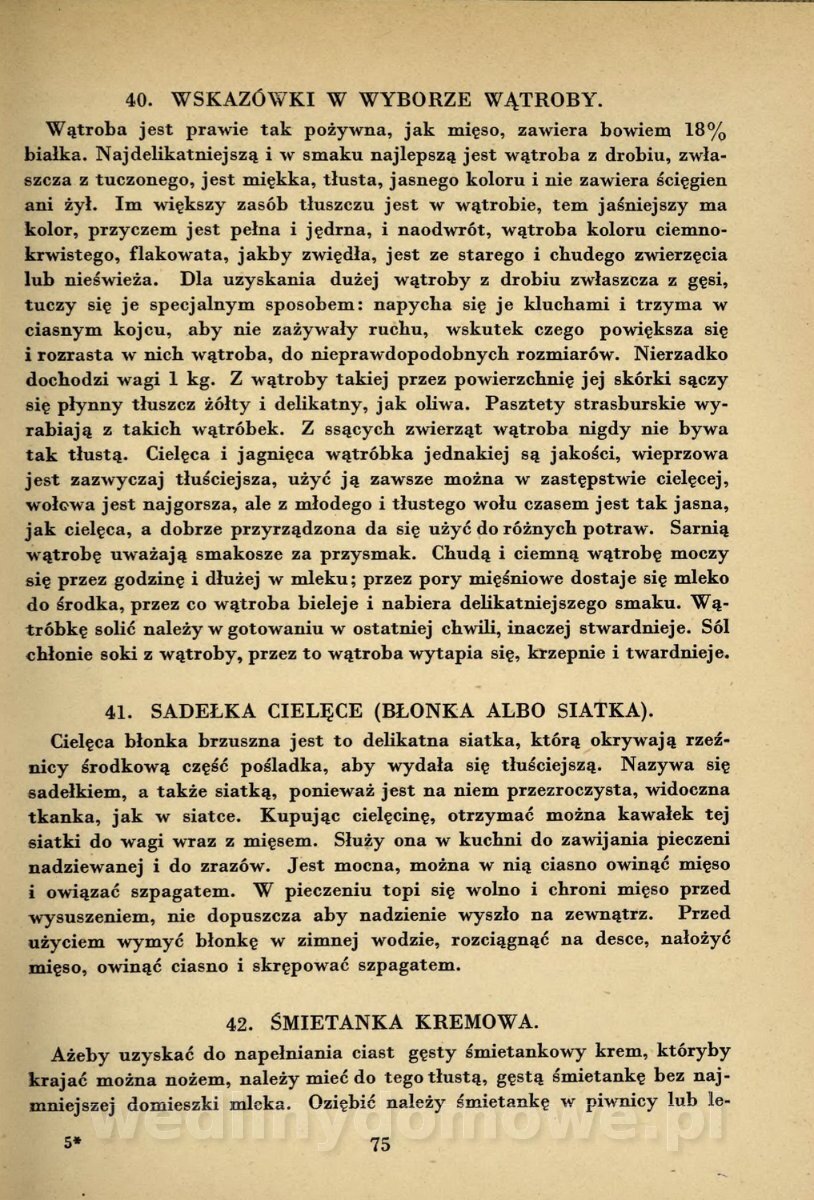 40. WSKAZÓWKI W WYBORZE WĄTROBY.

Wątroba jest prawie tak pożywna, jak mięso, zawiera bowiem 18% białka. Najdelikatniejszą i w smaku najlepszą jest wątroba z drobiu, zwłaszcza z tuczonego, jest miękka, tłusta, jasnego koloru i nie zawiera ścięgien ani żył. Im większy zasób tłuszczu jest w wątrobie, tem jaśniejszy ma kolor, przyczem jest pełna i jędrna, i naodwrót, wątroba koloru ciemnokrwistego, flakowata, jakby zwiędła, jest ze starego i chudego zwierzęcia lub nieświeża. Dla uzyskania dużej wątroby z drobiu zwłaszcza z gęsi, tuczy się je specjalnym sposobem: napycha się je kluchami i trzyma w ciasnym kojcu, aby nie zażywały ruchu, wskutek czego powiększa się i rozrasta w nich wątroba, do nieprawdopodobnych rozmiarów. Nierzadko dochodzi wagi 1 kg. Z wątroby takiej przez powierzchnię jej skórki sączy się płynny tłuszcz żółty i delikatny, jak oliwa. Pasztety strasburskie wyrabiają z takich wątróbek. Z ssących zwierząt wątroba nigdy nie bywa tak tłustą. Cielęca i jagnięca wątróbka jednakiej są jakości, wieprzowa jest zazwyczaj tłuściejsza, użyć ją zawsze można w zastępstwie cielęcej, wołowa jest najgorsza, ale z młodego i tłustego wołu czasem jest tak jasna, jak cielęca, a dobrze przyrządzona da się użyć do różnych potraw. Sarnią wątrobę uważają smakosze za przysmak. Chudą i ciemną wątrobę moczy się przez godzinę i dłużej w mleku; przez pory mięśniowe dostaje się mleko do środka, przez co wątroba bieleje i nabiera delikatniejszego smaku. Wątróbkę solić należy w gotowaniu w ostatniej chwili, inaczej stwardnieje. Sól chłonie soki z wątroby, przez to wątroba wytapia się, krzepnie i twardnieje.

41. SADEŁKA CIELĘCE (BŁONKA ALBO SIATKA).

Cielęca błonka brzuszna jest to delikatna siatka, którą okrywają rzeźnicy środkową część pośladka, aby wydała się tłuściejszą. Nazywa się sadełkiem, a także siatką, ponieważ jest na niem przezroczysta, widoczna tkanka, jak w siatce. Kupując cielęcinę, otrzymać można kawałek tej siatki do wagi wraz z mięsem. Służy ona w kuchni do zawijania pieczeni nadziewanej i do zrazów. Jest mocna, można w nią ciasno owinąć mięso i owiązać szpagatem. W pieczeniu topi się wolno i chroni mięso przed wysuszeniem, nie dopuszcza aby nadzienie wyszło na zewnątrz. Przed użyciem wymyć błonkę w zimnej wodzie, rozciągnąć na desce, nałożyć mięso, owinąć ciasno i skrępować szpagatem.

42. ŚMIETANKA KREMOWA.

Ażeby uzyskać do napełniania ciast gęsty śmietankowy krem, któryby krajać można nożem, należy mieć do tego tłustą, gęstą śmietankę bez najmniejszej domieszki mleka. Oziębić należy śmietankę w piwnicy lub le-

5* 75